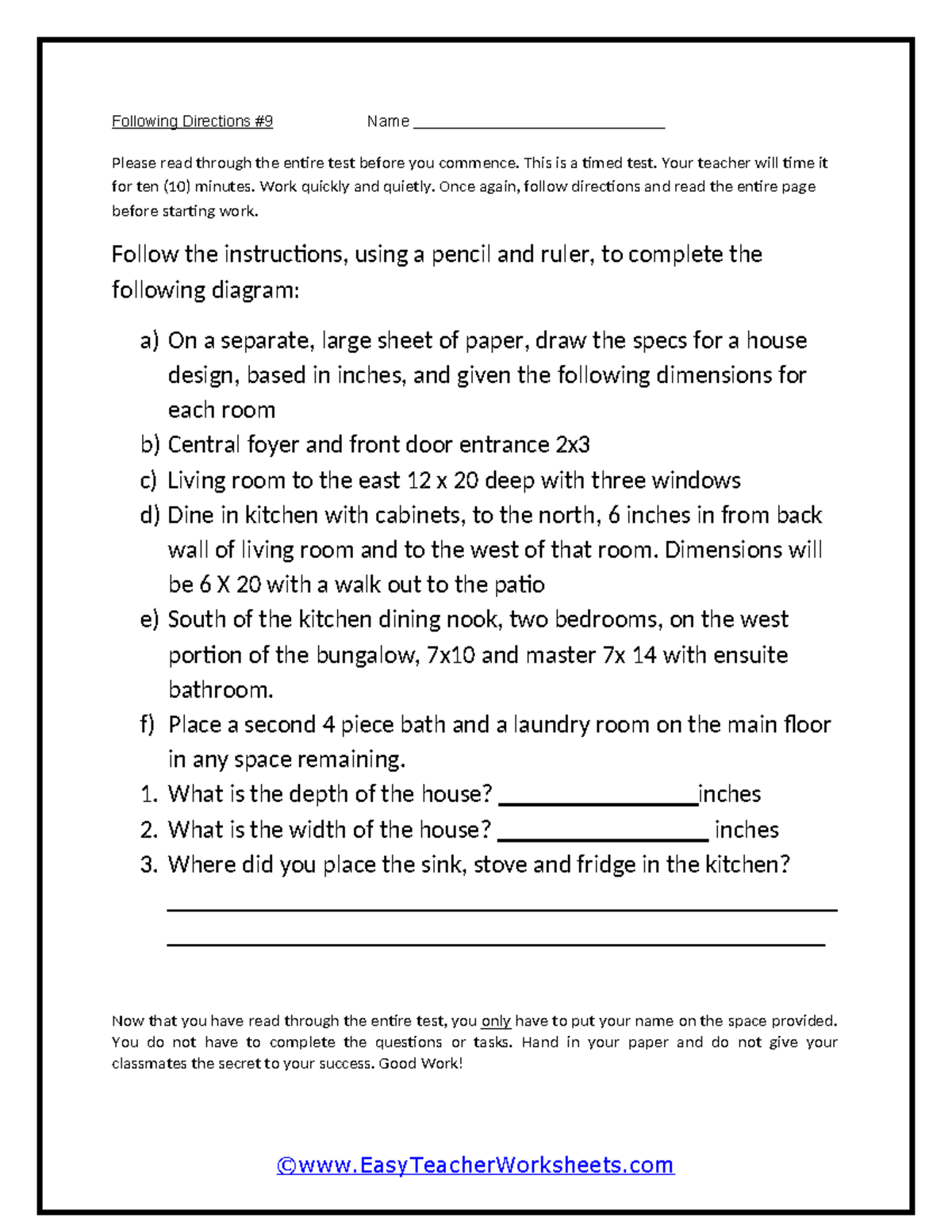 Following Directions #9 Name ____

Please read through the entire test before you commence. This is a timed test. Your teacher will time it for ten (10) minutes. Work quickly and quietly. Once again, follow directions and read the entire page before starting work.

Follow the instructions, using a pencil and ruler, to complete the following diagram:

a) On a separate, large sheet of paper, draw the specs for a house design, based in inches, and given the following dimensions for each room
b) Central foyer and front door entrance 2x3
c) Living room to the east 12 x 20 deep with three windows
d) Dine in kitchen with cabinets, to the north, 6 inches in from back wall of living room and to the west of that room. Dimensions will be 6 X 20 with a walk out to the patio
e) South of the kitchen dining nook, two bedrooms, on the west portion of the bungalow, 7x10 and master 7x 14 with ensuite bathroom.
f) Place a second 4 piece bath and a laundry room on the main floor in any space remaining.
1. What is the depth of the house? ____inches
2. What is the width of the house? ____ inches
3. Where did you place the sink, stove and fridge in the kitchen?
____
____

Now that you have read through the entire test, you only have to put your name on the space provided. You do not have to complete the questions or tasks. Hand in your paper and do not give your classmates the secret to your success. Good Work!

©www.EasyTeacherWorksheets.com